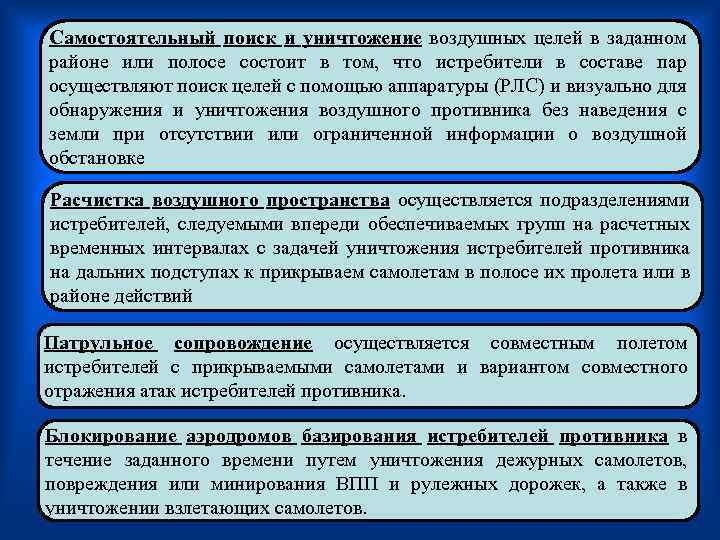 Самостоятельный поиск и уничтожение воздушных целей в заданном районе или полосе состоит в том, что истребители в составе пар осуществляют поиск целей с помощью аппаратуры (РЛС) и визуально для обнаружения и уничтожения воздушного противника без наведения с земли при отсутствии или ограниченной информации о воздушной обстановке

Расчистка воздушного пространства осуществляется подразделениями истребителей, следуемыми впереди обеспечиваемых групп на расчетных временных интервалах с задачей уничтожения истребителей противника на дальних подступах к прикрываем самолетам в полосе их пролета или в районе действий

Патрульное сопровождение осуществляется совместным полетом истребителей с прикрываемыми самолетами и вариантом совместного отражения атак истребителей противника.

Блокирование аэродромов базирования истребителей противника в течение заданного времени путем уничтожения дежурных самолетов, повреждения или минирования ВПП и рулежных дорожек, а также в уничтожении взлетающих самолетов.